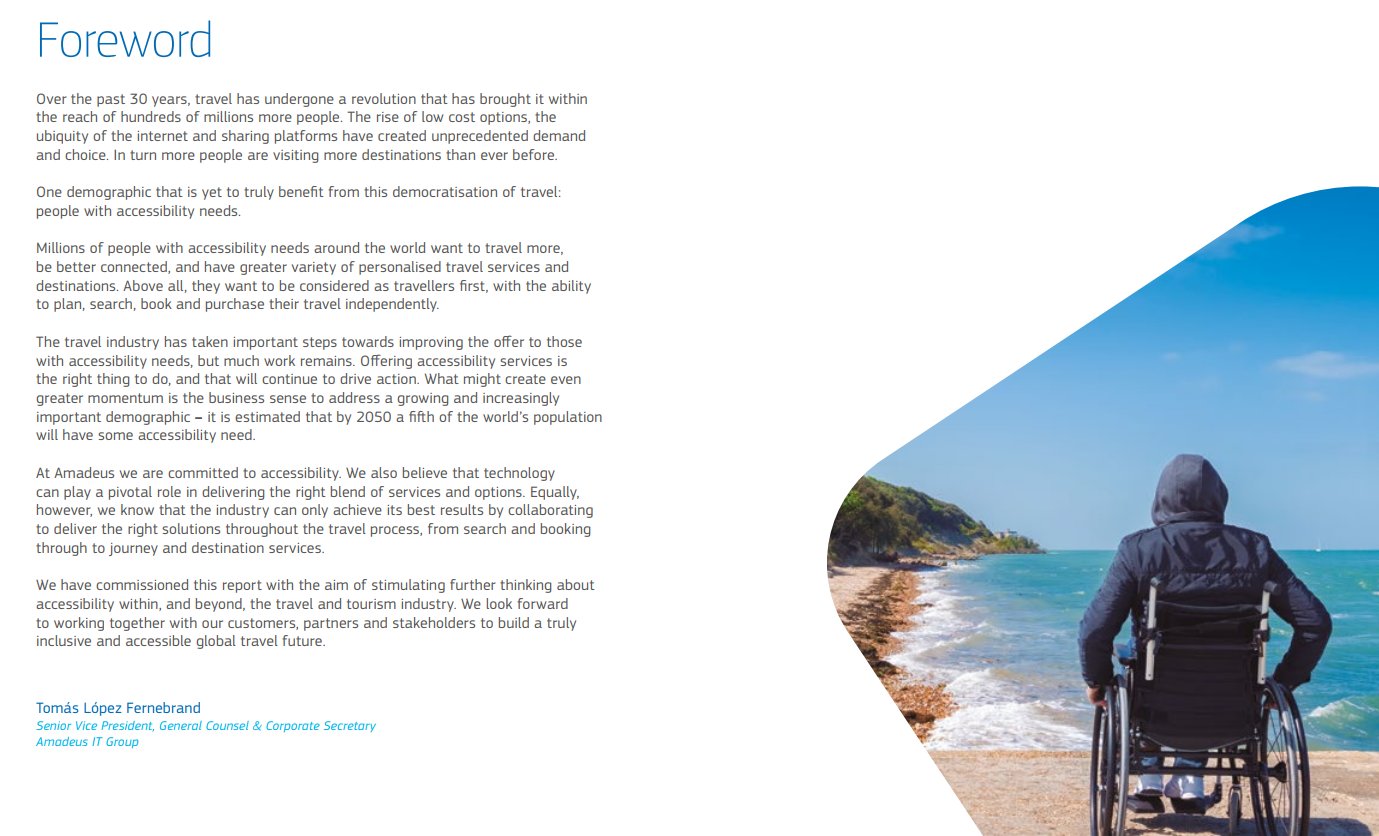 Foreword

Over the past 30 years, travel has undergone a revolution that has brought it within the reach of hundreds of millions more people. The rise of low cost options, the ubiquity of the internet and sharing platforms have created unprecedented demand and choice. In turn more people are visiting more destinations than ever before.

One demographic that is yet to truly benefit from this democratisation of travel: people with accessibility needs.

Millions of people with accessibility needs around the world want to travel more, be better connected, and have greater variety of personalised travel services and destinations. Above all, they want to be considered as travellers first, with the ability to plan, search, book and purchase their travel independently.

The travel industry has taken important steps towards improving the offer to those with accessibility needs, but much work remains. Offering accessibility services is the right thing to do, and that will continue to drive action. What might create even greater momentum is the business sense to address a growing and increasingly important demographic – it is estimated that by 2050 a fifth of the world's population will have some accessibility need.

At Amadeus we are committed to accessibility. We also believe that technology can play a pivotal role in delivering the right blend of services and options. Equally, however, we know that the industry can only achieve its best results by collaborating to deliver the right solutions throughout the travel process, from search and booking through to journey and destination services.

We have commissioned this report with the aim of stimulating further thinking about accessibility within, and beyond, the travel and tourism industry. We look forward to working together with our customers, partners and stakeholders to build a truly inclusive and accessible global travel future.

Tomás López Fernebrand
Senior Vice President, General Counsel & Corporate Secretary
Amadeus IT Group